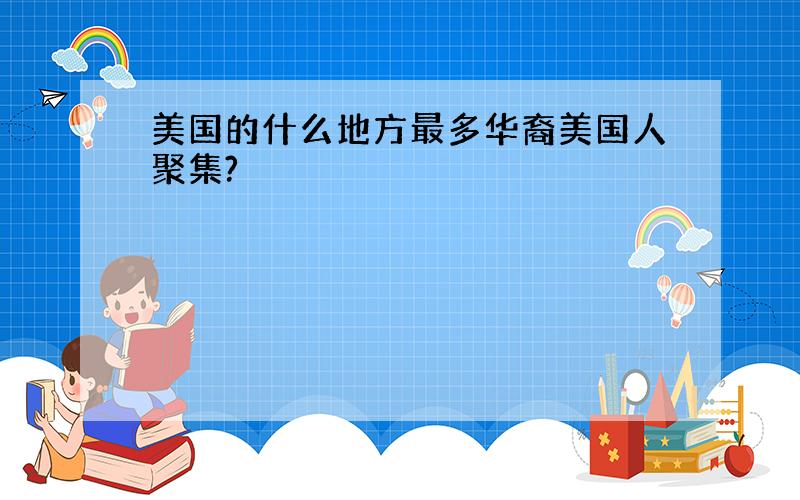 美国的什么地方最多华裔美国人聚集?